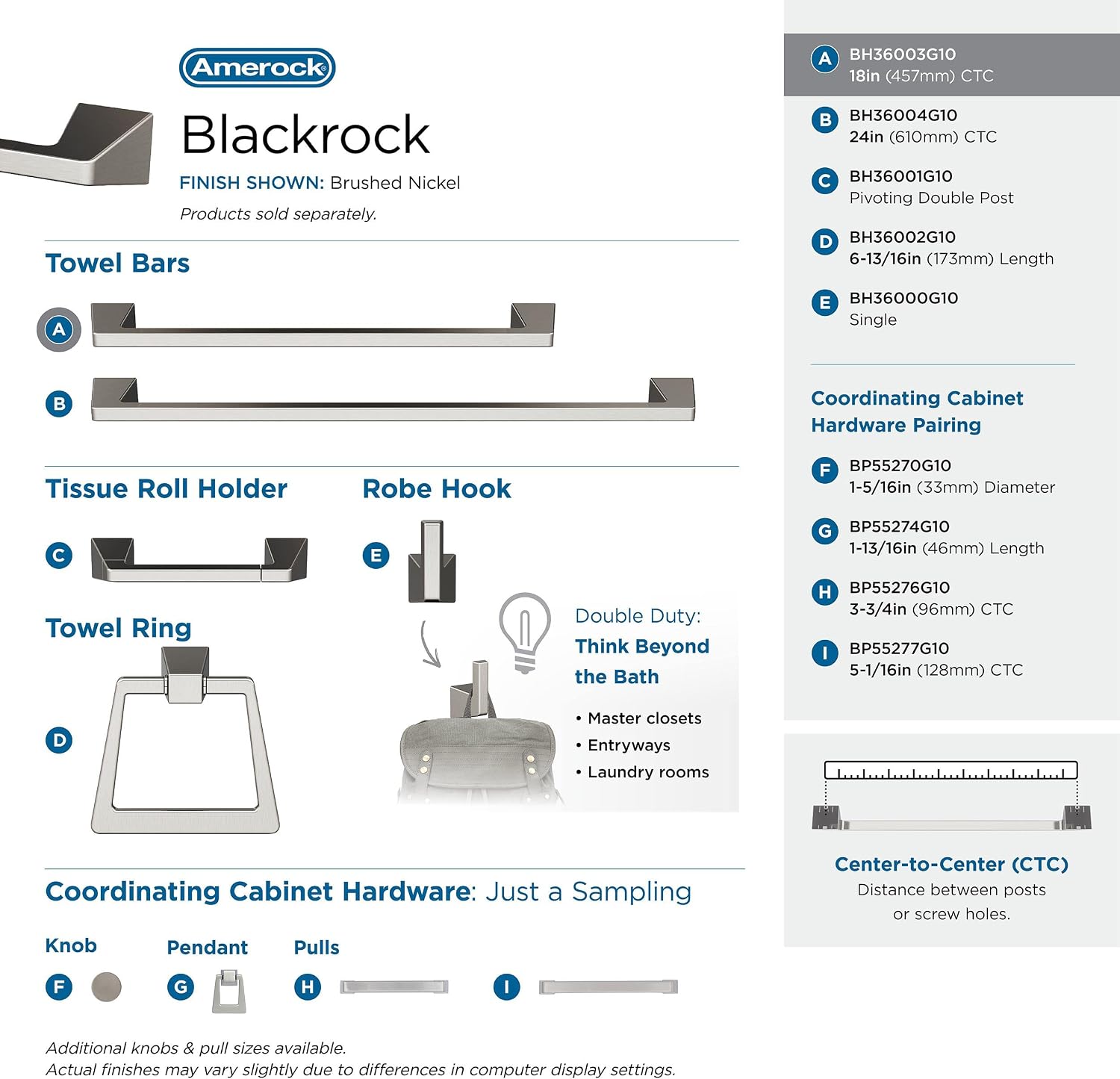 Amerock

Blackrock

FINISH SHOWN: Brushed Nickel

Products sold separately.

Towel Bars

A

B

Tissue Roll Holder

C

Robe Hook

E

Towel Ring

D

Double Duty:

Think Beyond the Bath

• Master closets
• Entryways
• Laundry rooms

Coordinating Cabinet Hardware: Just a Sampling

Knob

F

Pendant

G

Pulls

H

I

Additional knobs & pull sizes available.
Actual finishes may vary slightly due to differences in computer display settings.

A BH36003G10
18in (457mm) CTC

B BH36004G10
24in (610mm) CTC

C BH36001G10
Pivoting Double Post

D BH36002G10
6-13/16in (173mm) Length

E BH36000G10
Single

Coordinating Cabinet Hardware Pairing

F BP55270G10
1-5/16in (33mm) Diameter

G BP55274G10
1-13/16in (46mm) Length

H BP55276G10
3-3/4in (96mm) CTC

I BP55277G10
5-1/16in (128mm) CTC

Center-to-Center (CTC)
Distance between posts or screw holes.